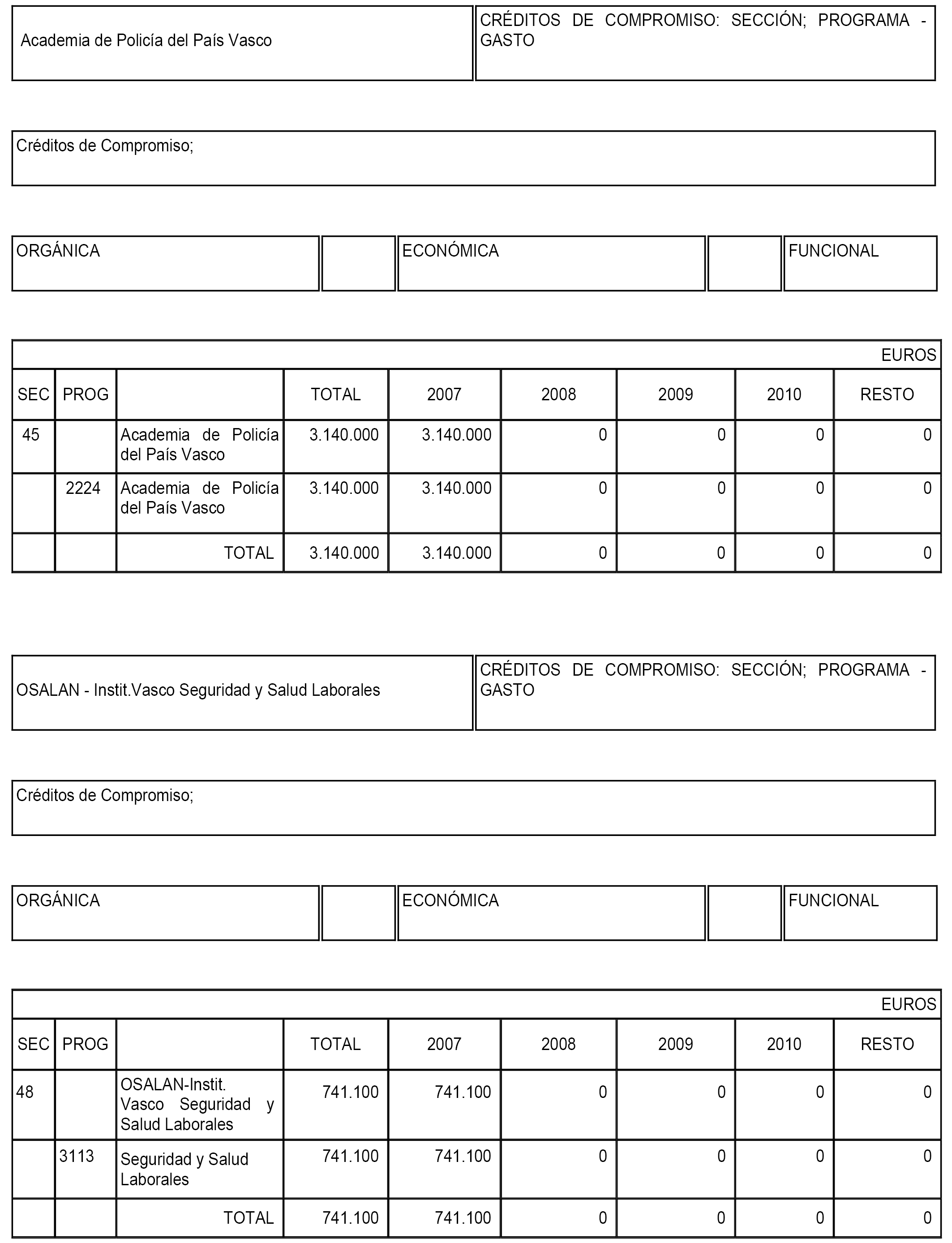 | Academia de Policía del País Vasco | CRÉDITOS DE COMPROMISO: SECCIÓN; PROGRAMA - GASTO |
|---|---|

Créditos de Compromiso;

| ORGÁNICA | | ECONÓMICA | | FUNCIONAL |
|---|---|---|---|---|

EUROS

| SEC | PROG | | TOTAL | 2007 | 2008 | 2009 | 2010 | RESTO |
|---|---|---|---|---|---|---|---|---|
| 45 | | Academia de Policía del País Vasco | 3.140.000 | 3.140.000 | 0 | 0 | 0 | 0 |
| | 2224 | Academia de Policía del País Vasco | 3.140.000 | 3.140.000 | 0 | 0 | 0 | 0 |
| | | TOTAL | 3.140.000 | 3.140.000 | 0 | 0 | 0 | 0 |

| OSALAN - Instit.Vasco Seguridad y Salud Laborales | CRÉDITOS DE COMPROMISO: SECCIÓN; PROGRAMA - GASTO |
|---|---|

Créditos de Compromiso;

| ORGÁNICA | | ECONÓMICA | | FUNCIONAL |
|---|---|---|---|---|

EUROS

| SEC | PROG | | TOTAL | 2007 | 2008 | 2009 | 2010 | RESTO |
|---|---|---|---|---|---|---|---|---|
| 48 | | OSALAN-Instit. Vasco Seguridad y Salud Laborales | 741.100 | 741.100 | 0 | 0 | 0 | 0 |
| | 3113 | Seguridad y Salud Laborales | 741.100 | 741.100 | 0 | 0 | 0 | 0 |
| | | TOTAL | 741.100 | 741.100 | 0 | 0 | 0 | 0 |